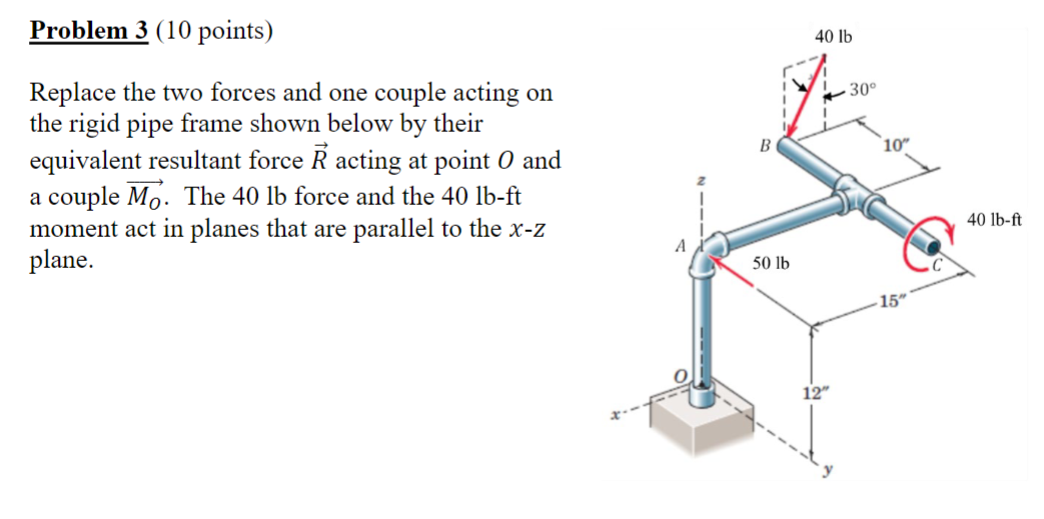 Problem 3 (10 points)

Replace the two forces and one couple acting on the rigid pipe frame shown below by their equivalent resultant force $\vec{R}$ acting at point $O$ and a couple $\overrightarrow{M_O}$. The 40 lb force and the 40 lb-ft moment act in planes that are parallel to the $x$-$z$ plane.

40 lb
30°
B
10"
z
40 lb-ft
A
50 lb
C
15"
O
12"
x
y